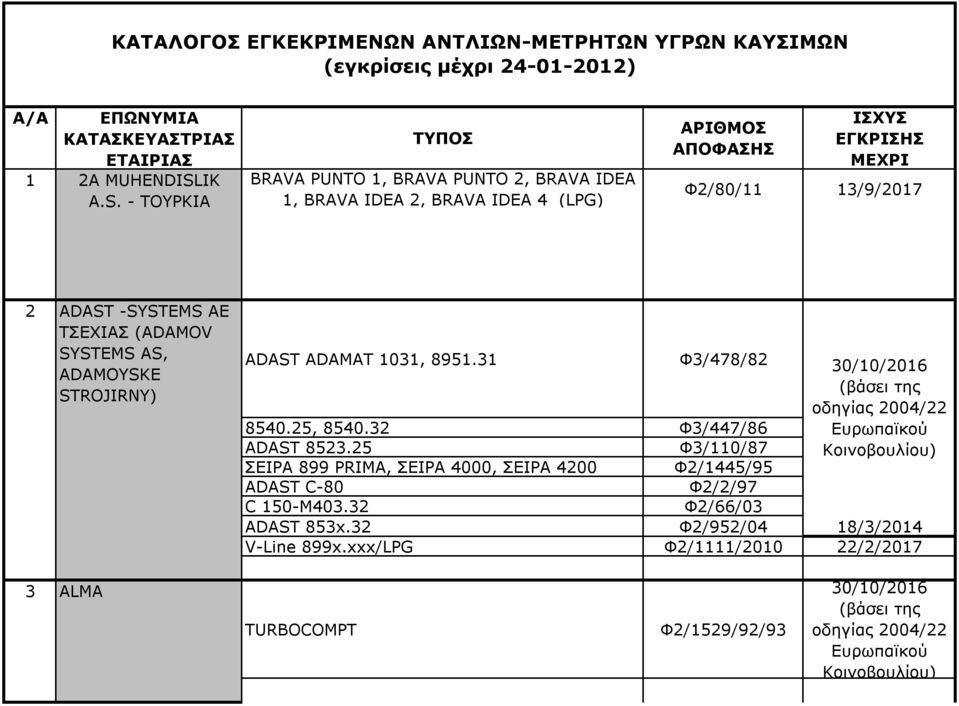 ΚΑΤΑΛΟΓΟΣ ΕΓΚΕΚΡΙΜΕΝΩΝ ΑΝΤΛΙΩΝ-ΜΕΤΡΗΤΩΝ ΥΓΡΩΝ ΚΑΥΣΙΜΩΝ
(εγκρίσεις μέχρι 24-01-2012)

| Α/Α | ΕΠΩΝΥΜΙΑ ΚΑΤΑΣΚΕΥΑΣΤΡΙΑΣ ΕΤΑΙΡΙΑΣ | ΤΥΠΟΣ | ΑΡΙΘΜΟΣ ΑΠΟΦΑΣΗΣ | ΙΣΧΥΣ ΕΓΚΡΙΣΗΣ ΜΕΧΡΙ |
|---|---|---|---|---|
| 1 | 2A MUHENDISLIK A.S. - ΤΟΥΡΚΙΑ | BRAVA PUNTO 1, BRAVA PUNTO 2, BRAVA IDEA 1, BRAVA IDEA 2, BRAVA IDEA 4 (LPG) | Φ2/80/11 | 13/9/2017 |
| 2 | ADAST -SYSTEMS AE ΤΣΕΧΙΑΣ (ADAMOV SYSTEMS AS, ADAMOYSKE STROJIRNY) | ADAST ADAMAT 1031, 8951.31 | Φ3/478/82 | 30/10/2016 (βάσει της οδηγίας 2004/22 Ευρωπαϊκού Κοινοβουλίου) |
| | | 8540.25, 8540.32 | Φ3/447/86 | |
| | | ADAST 8523.25 | Φ3/110/87 | |
| | | ΣΕΙΡΑ 899 PRIMA, ΣΕΙΡΑ 4000, ΣΕΙΡΑ 4200 | Φ2/1445/95 | |
| | | ADAST C-80 | Φ2/2/97 | |
| | | C 150-M403.32 | Φ2/66/03 | |
| | | ADAST 853x.32 | Φ2/952/04 | 18/3/2014 |
| | | V-Line 899x.xxx/LPG | Φ2/1111/2010 | 22/2/2017 |
| 3 | ALMA | TURBOCOMPT | Φ2/1529/92/93 | 30/10/2016 (βάσει της οδηγίας 2004/22 Ευρωπαϊκού Κοινοβουλίου) |